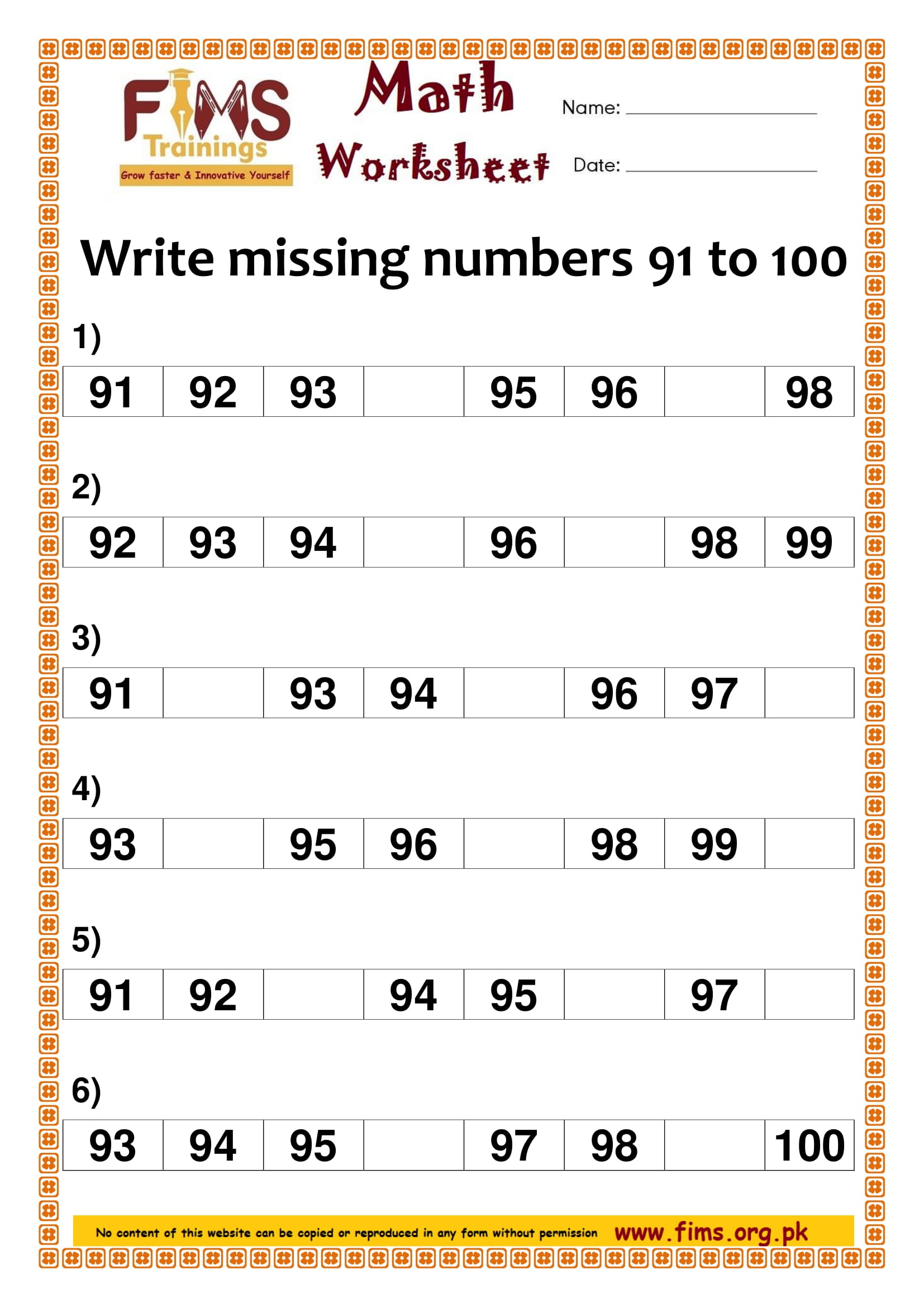 FIMS Trainings
Grow faster & Innovative Yourself

Math Worksheet

Name: ____

Date: ____

Write missing numbers 91 to 100

1)

| 91 | 92 | 93 |  | 95 | 96 |  | 98 |
|---|---|---|---|---|---|---|---|

2)

| 92 | 93 | 94 |  | 96 |  | 98 | 99 |
|---|---|---|---|---|---|---|---|

3)

| 91 |  | 93 | 94 |  | 96 | 97 |  |
|---|---|---|---|---|---|---|---|

4)

| 93 |  | 95 | 96 |  | 98 | 99 |  |
|---|---|---|---|---|---|---|---|

5)

| 91 | 92 |  | 94 | 95 |  | 97 |  |
|---|---|---|---|---|---|---|---|

6)

| 93 | 94 | 95 |  | 97 | 98 |  | 100 |
|---|---|---|---|---|---|---|---|

No content of this website can be copied or reproduced in any form without permission www.fims.org.pk